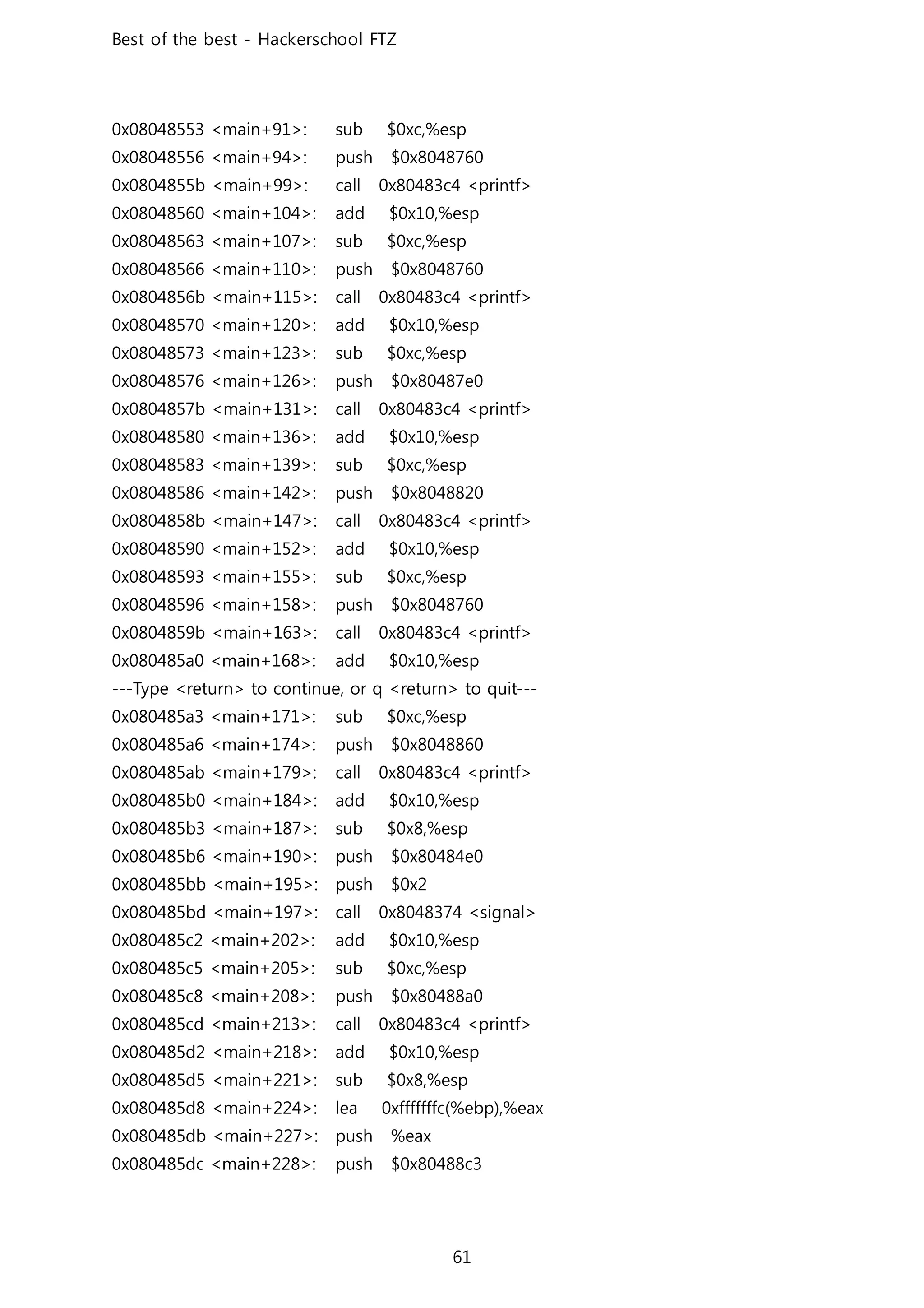 Best of the best - Hackerschool FTZ

0x08048553 <main+91>: sub $0xc,%esp
0x08048556 <main+94>: push $0x8048760
0x0804855b <main+99>: call 0x80483c4 <printf>
0x08048560 <main+104>: add $0x10,%esp
0x08048563 <main+107>: sub $0xc,%esp
0x08048566 <main+110>: push $0x8048760
0x0804856b <main+115>: call 0x80483c4 <printf>
0x08048570 <main+120>: add $0x10,%esp
0x08048573 <main+123>: sub $0xc,%esp
0x08048576 <main+126>: push $0x80487e0
0x0804857b <main+131>: call 0x80483c4 <printf>
0x08048580 <main+136>: add $0x10,%esp
0x08048583 <main+139>: sub $0xc,%esp
0x08048586 <main+142>: push $0x8048820
0x0804858b <main+147>: call 0x80483c4 <printf>
0x08048590 <main+152>: add $0x10,%esp
0x08048593 <main+155>: sub $0xc,%esp
0x08048596 <main+158>: push $0x8048760
0x0804859b <main+163>: call 0x80483c4 <printf>
0x080485a0 <main+168>: add $0x10,%esp
---Type <return> to continue, or q <return> to quit---
0x080485a3 <main+171>: sub $0xc,%esp
0x080485a6 <main+174>: push $0x8048860
0x080485ab <main+179>: call 0x80483c4 <printf>
0x080485b0 <main+184>: add $0x10,%esp
0x080485b3 <main+187>: sub $0x8,%esp
0x080485b6 <main+190>: push $0x80484e0
0x080485bb <main+195>: push $0x2
0x080485bd <main+197>: call 0x8048374 <signal>
0x080485c2 <main+202>: add $0x10,%esp
0x080485c5 <main+205>: sub $0xc,%esp
0x080485c8 <main+208>: push $0x80488a0
0x080485cd <main+213>: call 0x80483c4 <printf>
0x080485d2 <main+218>: add $0x10,%esp
0x080485d5 <main+221>: sub $0x8,%esp
0x080485d8 <main+224>: lea 0xfffffffc(%ebp),%eax
0x080485db <main+227>: push %eax
0x080485dc <main+228>: push $0x80488c3

61